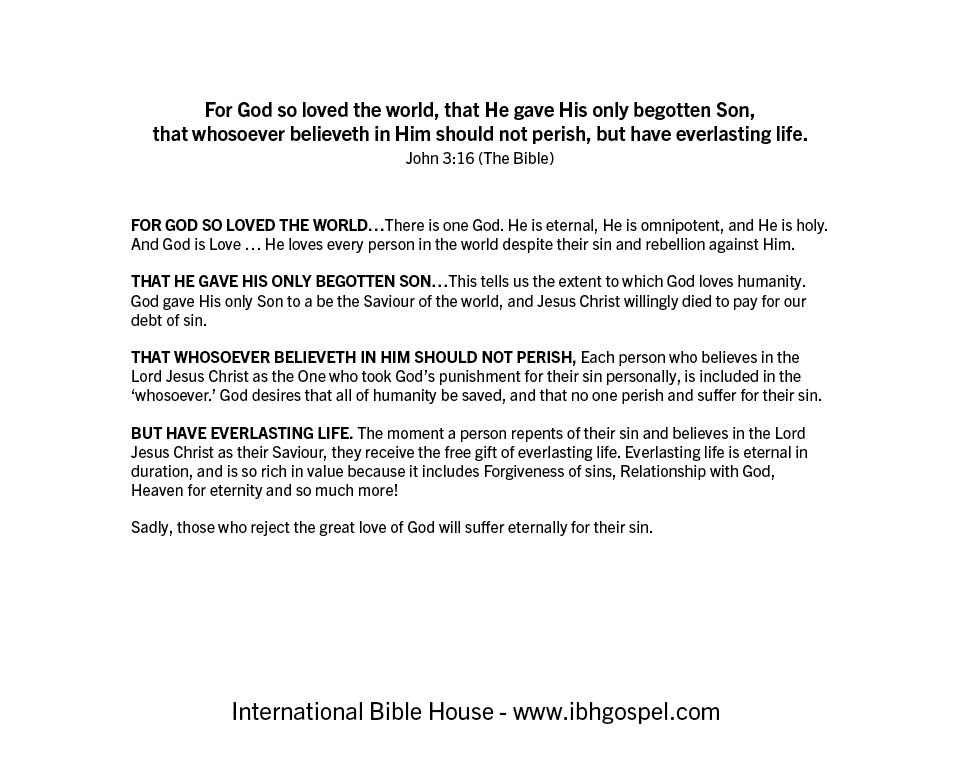 For God so loved the world, that He gave His only begotten Son, that whosoever believeth in Him should not perish, but have everlasting life.
John 3:16 (The Bible)

FOR GOD SO LOVED THE WORLD…There is one God. He is eternal, He is omnipotent, and He is holy. And God is Love … He loves every person in the world despite their sin and rebellion against Him.

THAT HE GAVE HIS ONLY BEGOTTEN SON…This tells us the extent to which God loves humanity. God gave His only Son to a be the Saviour of the world, and Jesus Christ willingly died to pay for our debt of sin.

THAT WHOSOEVER BELIEVETH IN HIM SHOULD NOT PERISH, Each person who believes in the Lord Jesus Christ as the One who took God's punishment for their sin personally, is included in the 'whosoever.' God desires that all of humanity be saved, and that no one perish and suffer for their sin.

BUT HAVE EVERLASTING LIFE. The moment a person repents of their sin and believes in the Lord Jesus Christ as their Saviour, they receive the free gift of everlasting life. Everlasting life is eternal in duration, and is so rich in value because it includes Forgiveness of sins, Relationship with God, Heaven for eternity and so much more!

Sadly, those who reject the great love of God will suffer eternally for their sin.

International Bible House - www.ibhgospel.com